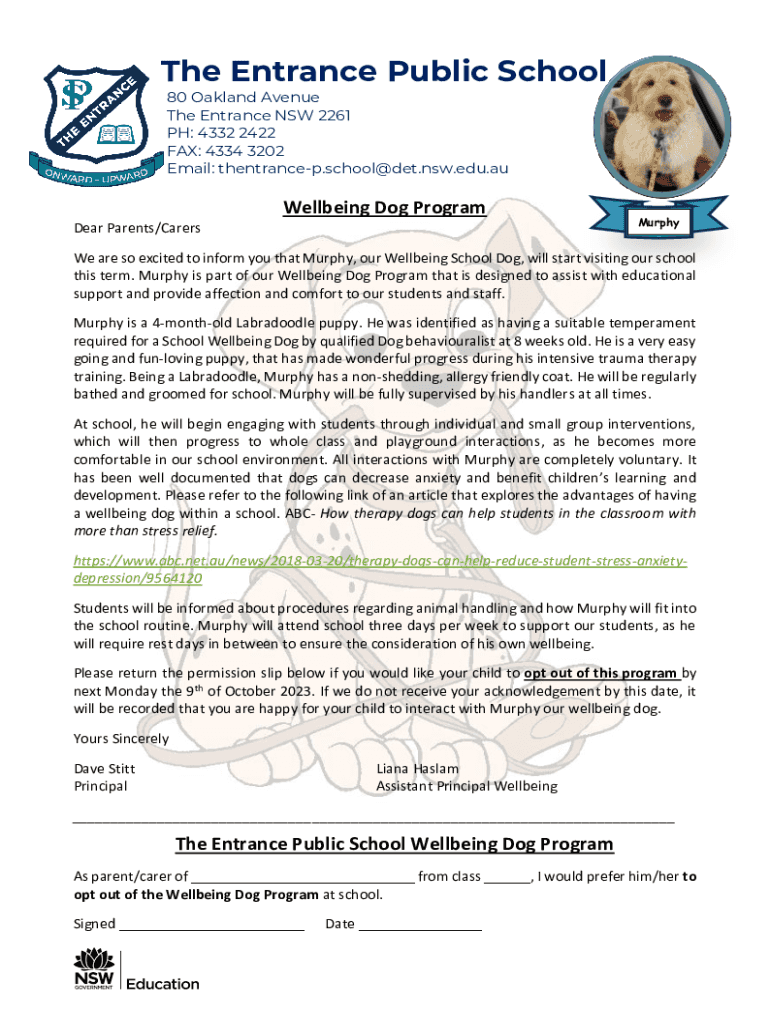 THE ENTRANCE
ONWARD - UPWARD

The Entrance Public School
80 Oakland Avenue
The Entrance NSW 2261
PH: 4332 2422
FAX: 4334 3202
Email: thentrance-p.school@det.nsw.edu.au

Murphy

Wellbeing Dog Program

Dear Parents/Carers

We are so excited to inform you that Murphy, our Wellbeing School Dog, will start visiting our school this term. Murphy is part of our Wellbeing Dog Program that is designed to assist with educational support and provide affection and comfort to our students and staff.

Murphy is a 4-month-old Labradoodle puppy. He was identified as having a suitable temperament required for a School Wellbeing Dog by qualified Dog behaviouralist at 8 weeks old. He is a very easy going and fun-loving puppy, that has made wonderful progress during his intensive trauma therapy training. Being a Labradoodle, Murphy has a non-shedding, allergy friendly coat. He will be regularly bathed and groomed for school. Murphy will be fully supervised by his handlers at all times.

At school, he will begin engaging with students through individual and small group interventions, which will then progress to whole class and playground interactions, as he becomes more comfortable in our school environment. All interactions with Murphy are completely voluntary. It has been well documented that dogs can decrease anxiety and benefit children's learning and development. Please refer to the following link of an article that explores the advantages of having a wellbeing dog within a school. ABC- How therapy dogs can help students in the classroom with more than stress relief.

https://www.abc.net.au/news/2018-03-20/therapy-dogs-can-help-reduce-student-stress-anxiety-depression/9564120

Students will be informed about procedures regarding animal handling and how Murphy will fit into the school routine. Murphy will attend school three days per week to support our students, as he will require rest days in between to ensure the consideration of his own wellbeing.

Please return the permission slip below if you would like your child to opt out of this program by next Monday the 9$^{th}$ of October 2023. If we do not receive your acknowledgement by this date, it will be recorded that you are happy for your child to interact with Murphy our wellbeing dog.

Yours Sincerely

Dave Stitt
Principal

Liana Haslam
Assistant Principal Wellbeing

The Entrance Public School Wellbeing Dog Program

As parent/carer of ______________________________ from class ______, I would prefer him/her to opt out of the Wellbeing Dog Program at school.

Signed ________________________ Date ________________

NSW GOVERNMENT Education